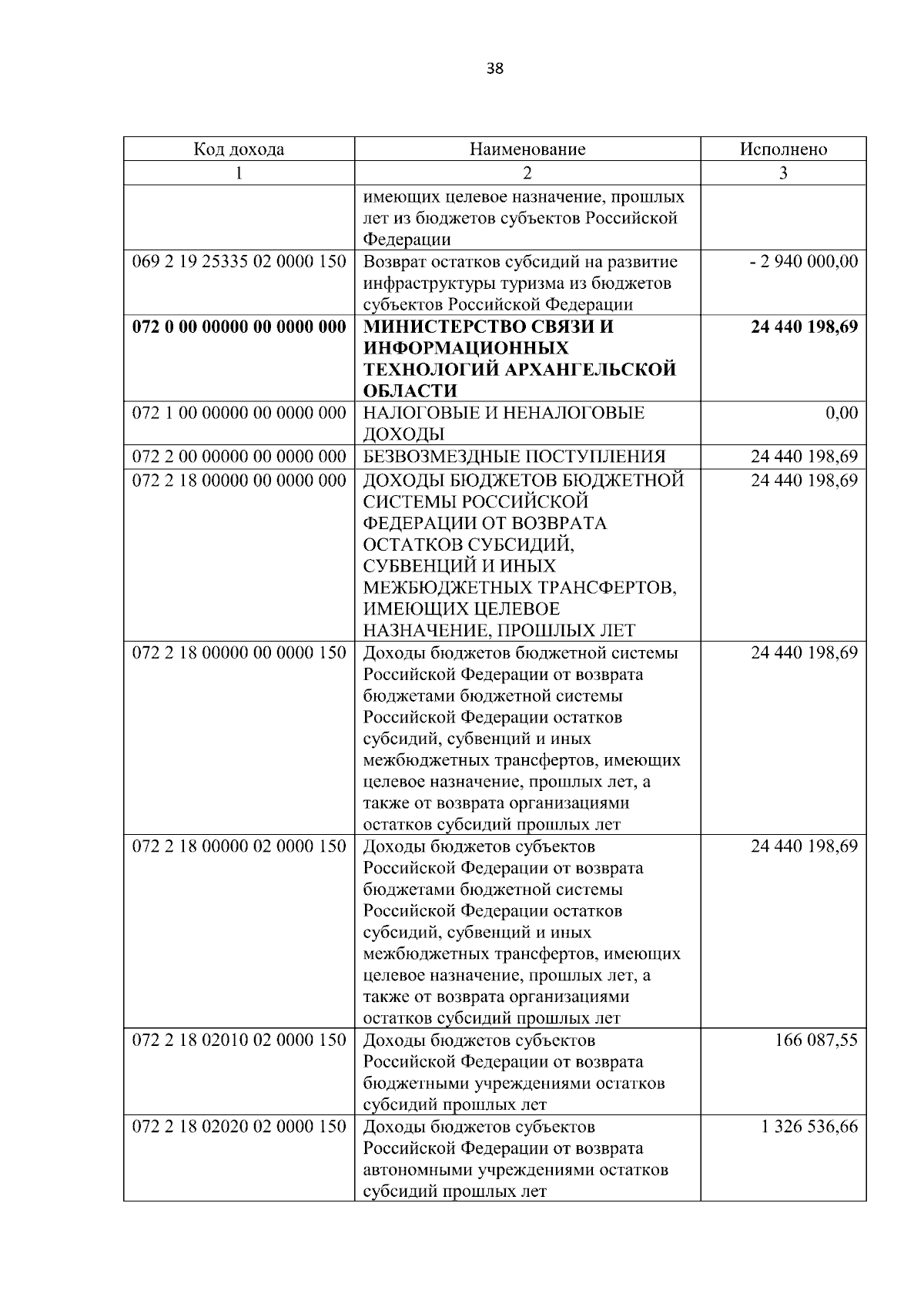 38

| Код дохода | Наименование | Исполнено |
|---|---|---|
| 1 | 2 | 3 |
|  | имеющих целевое назначение, прошлых лет из бюджетов субъектов Российской Федерации |  |
| 069 2 19 25335 02 0000 150 | Возврат остатков субсидий на развитие инфраструктуры туризма из бюджетов субъектов Российской Федерации | - 2 940 000,00 |
| 072 0 00 00000 00 0000 000 | МИНИСТЕРСТВО СВЯЗИ И ИНФОРМАЦИОННЫХ ТЕХНОЛОГИЙ АРХАНГЕЛЬСКОЙ ОБЛАСТИ | 24 440 198,69 |
| 072 1 00 00000 00 0000 000 | НАЛОГОВЫЕ И НЕНАЛОГОВЫЕ ДОХОДЫ | 0,00 |
| 072 2 00 00000 00 0000 000 | БЕЗВОЗМЕЗДНЫЕ ПОСТУПЛЕНИЯ | 24 440 198,69 |
| 072 2 18 00000 00 0000 000 | ДОХОДЫ БЮДЖЕТОВ БЮДЖЕТНОЙ СИСТЕМЫ РОССИЙСКОЙ ФЕДЕРАЦИИ ОТ ВОЗВРАТА ОСТАТКОВ СУБСИДИЙ, СУБВЕНЦИЙ И ИНЫХ МЕЖБЮДЖЕТНЫХ ТРАНСФЕРТОВ, ИМЕЮЩИХ ЦЕЛЕВОЕ НАЗНАЧЕНИЕ, ПРОШЛЫХ ЛЕТ | 24 440 198,69 |
| 072 2 18 00000 00 0000 150 | Доходы бюджетов бюджетной системы Российской Федерации от возврата бюджетами бюджетной системы Российской Федерации остатков субсидий, субвенций и иных межбюджетных трансфертов, имеющих целевое назначение, прошлых лет, а также от возврата организациями остатков субсидий прошлых лет | 24 440 198,69 |
| 072 2 18 00000 02 0000 150 | Доходы бюджетов субъектов Российской Федерации от возврата бюджетами бюджетной системы Российской Федерации остатков субсидий, субвенций и иных межбюджетных трансфертов, имеющих целевое назначение, прошлых лет, а также от возврата организациями остатков субсидий прошлых лет | 24 440 198,69 |
| 072 2 18 02010 02 0000 150 | Доходы бюджетов субъектов Российской Федерации от возврата бюджетными учреждениями остатков субсидий прошлых лет | 166 087,55 |
| 072 2 18 02020 02 0000 150 | Доходы бюджетов субъектов Российской Федерации от возврата автономными учреждениями остатков субсидий прошлых лет | 1 326 536,66 |